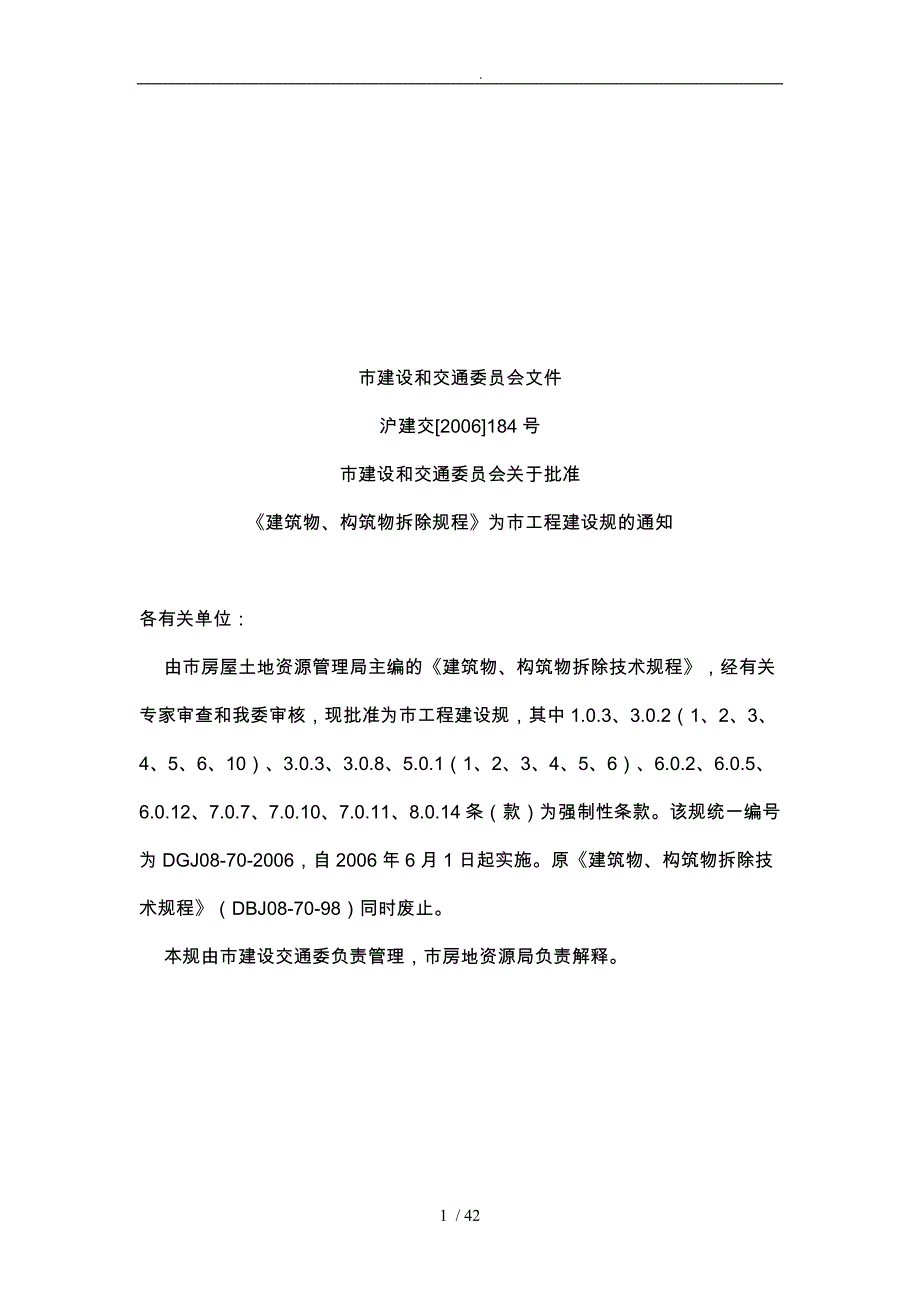 .

市建设和交通委员会文件

沪建交[2006]184 号

市建设和交通委员会关于批准

《建筑物、构筑物拆除规程》为市工程建设规的通知

各有关单位：

由市房屋土地资源管理局主编的《建筑物、构筑物拆除技术规程》，经有关专家审查和我委审核，现批准为市工程建设规，其中 1.0.3、3.0.2（1、2、3、4、5、6、10）、3.0.3、3.0.8、5.0.1（1、2、3、4、5、6）、6.0.2、6.0.5、6.0.12、7.0.7、7.0.10、7.0.11、8.0.14 条（款）为强制性条款。该规统一编号为 DGJ08-70-2006，自 2006 年 6 月 1 日起实施。原《建筑物、构筑物拆除技术规程》（DBJ08-70-98）同时废止。

本规由市建设交通委负责管理，市房地资源局负责解释。

1 / 42